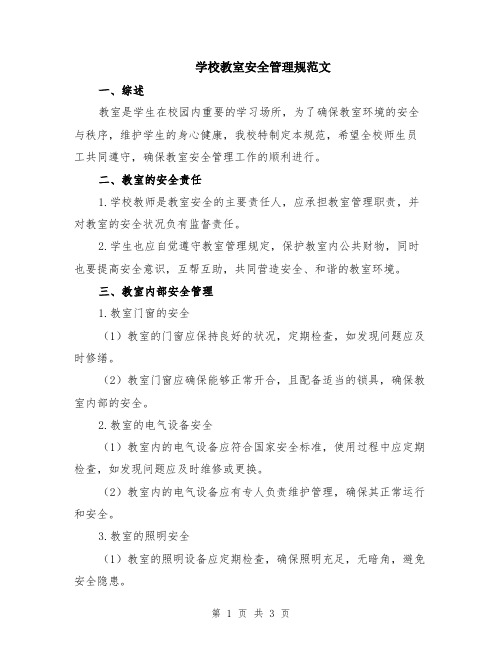 学校教室安全管理规范文

一、综述

教室是学生在校园内重要的学习场所，为了确保教室环境的安全与秩序，维护学生的身心健康，我校特制定本规范，希望全校师生员工共同遵守，确保教室安全管理工作的顺利进行。

二、教室的安全责任

1.学校教师是教室安全的主要责任人，应承担教室管理职责，并对教室的安全状况负有监督责任。

2.学生也应自觉遵守教室管理规定，保护教室内公共财物，同时也要提高安全意识，互帮互助，共同营造安全、和谐的教室环境。

三、教室内部安全管理

1.教室门窗的安全

（1）教室的门窗应保持良好的状况，定期检查，如发现问题应及时修缮。

（2）教室门窗应确保能够正常开合，且配备适当的锁具，确保教室内部的安全。

2.教室的电气设备安全

（1）教室内的电气设备应符合国家安全标准，使用过程中应定期检查，如发现问题应及时维修或更换。

（2）教室内的电气设备应有专人负责维护管理，确保其正常运行和安全。

3.教室的照明安全

（1）教室的照明设备应定期检查，确保照明充足，无暗角，避免安全隐患。

第 1 页 共 3 页